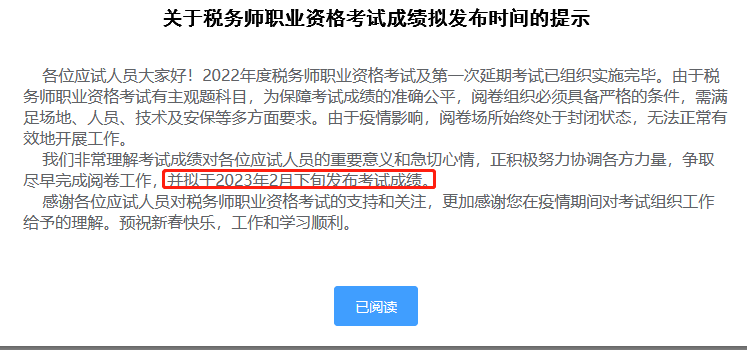 关于税务师职业资格考试成绩拟发布时间的提示

各位应试人员大家好！2022年度税务师职业资格考试及第一次延期考试已组织实施完毕。由于税务师职业资格考试有主观题科目，为保障考试成绩的准确公平，阅卷组织必须具备严格的条件，需满足场地、人员、技术及安保等多方面要求。由于疫情影响，阅卷场所始终处于封闭状态，无法正常有效地开展工作。

我们非常理解考试成绩对各位应试人员的重要意义和急切心情，正积极努力协调各方力量，争取尽早完成阅卷工作，并拟于2023年2月下旬发布考试成绩。

感谢各位应试人员对税务师职业资格考试的支持和关注，更加感谢您在疫情期间对考试组织工作给予的理解。预祝新春快乐，工作和学习顺利。

已阅读